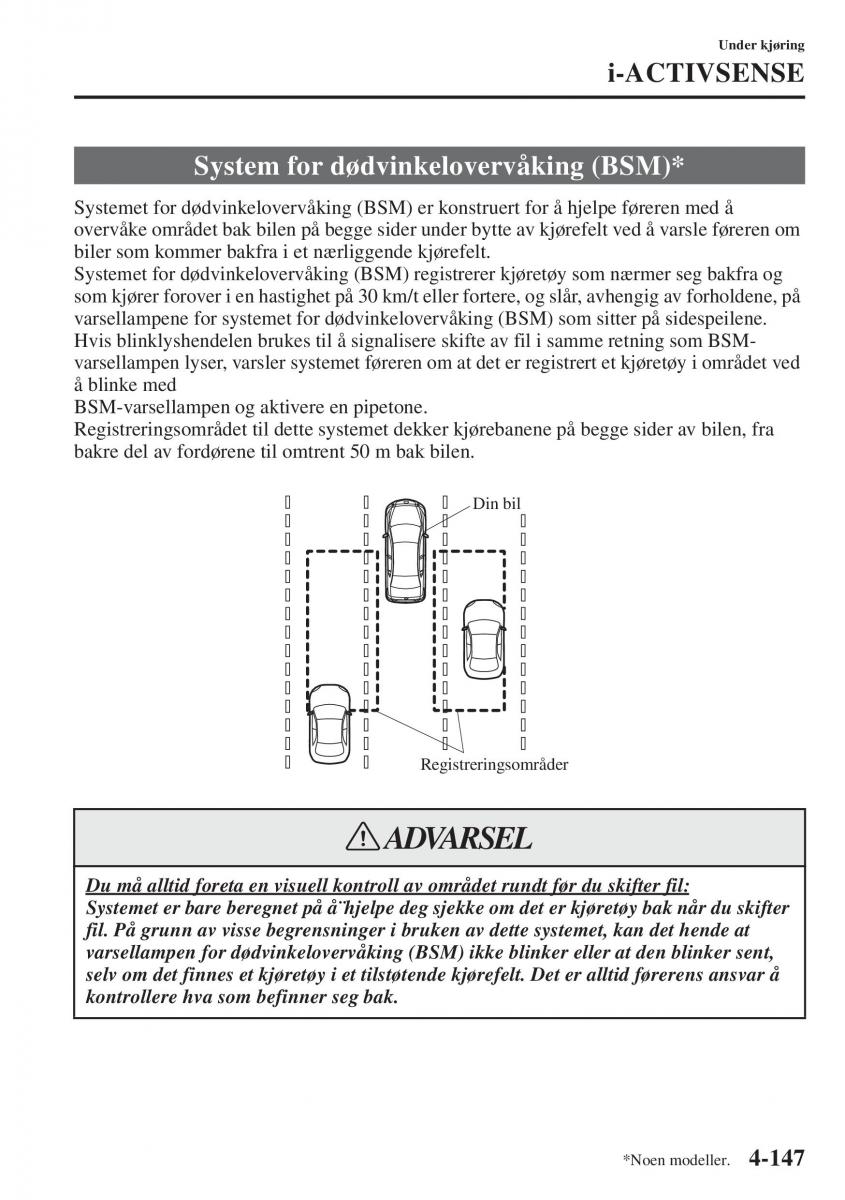 Under kjøring

i-ACTIVSENSE

System for dødvinkelovervåking (BSM)*

Systemet for dødvinkelovervåking (BSM) er konstruert for å hjelpe føreren med å overvåke området bak bilen på begge sider under bytte av kjørefelt ved å varsle føreren om biler som kommer bakfra i et nærliggende kjørefelt.
Systemet for dødvinkelovervåking (BSM) registrerer kjøretøy som nærmer seg bakfra og som kjører forover i en hastighet på 30 km/t eller fortere, og slår, avhengig av forholdene, på varsellampene for systemet for dødvinkelovervåking (BSM) som sitter på sidespeilene.
Hvis blinklyshendelen brukes til å signalisere skifte av fil i samme retning som BSM-varsellampen lyser, varsler systemet føreren om at det er registrert et kjøretøy i området ved å blinke med
BSM-varsellampen og aktivere en pipetone.
Registreringsområdet til dette systemet dekker kjørebanene på begge sider av bilen, fra bakre del av fordørene til omtrent 50 m bak bilen.

Din bil

Registreringsområder

ADVARSEL

Du må alltid foreta en visuell kontroll av området rundt før du skifter fil:
Systemet er bare beregnet på å¨hjelpe deg sjekke om det er kjøretøy bak når du skifter fil. På grunn av visse begrensninger i bruken av dette systemet, kan det hende at varsellampen for dødvinkelovervåking (BSM) ikke blinker eller at den blinker sent, selv om det finnes et kjøretøy i et tilstøtende kjørefelt. Det er alltid førerens ansvar å kontrollere hva som befinner seg bak.

*Noen modeller. 4-147